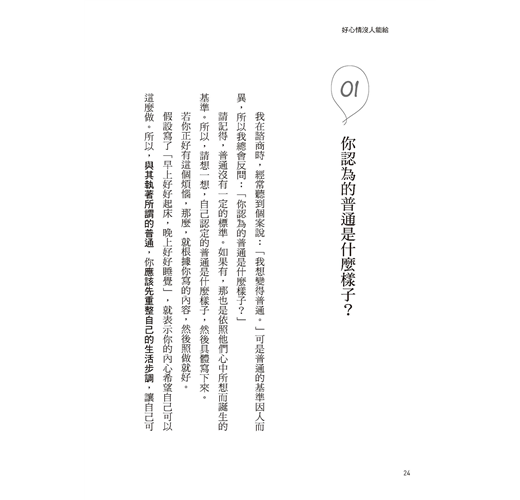 好心情沒人能給

01

你認為的普通是什麼樣子？

我在諮商時，經常聽到個案說：「我想變得普通。」可是普通的基準因人而異，所以我總會反問：「你認為的普通是什麼樣子？」

請記得，普通沒有一定的標準。如果有，那也是依照他們心中所想而誕生的基準。所以，請想一想，自己認定的普通是什麼樣子，然後具體寫下來。

若你正好有這個煩惱，那麼，就根據你寫的內容，然後照做就好。

假設寫了「早上好好起床，晚上好好睡覺」，就表示你的內心希望自己可以這麼做。所以，與其執著所謂的普通，你應該先重整自己的生活步調，讓自己可

24